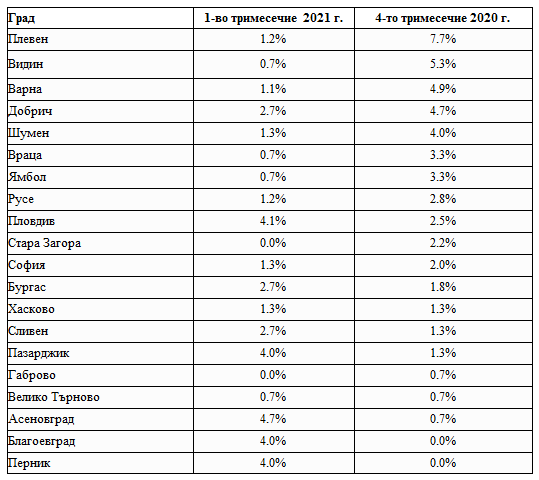 | Град | 1-во тримесечие 2021 г. | 4-то тримесечие 2020 г. |
|---|---|---|
| Плевен | 1.2% | 7.7% |
| Видин | 0.7% | 5.3% |
| Варна | 1.1% | 4.9% |
| Добрич | 2.7% | 4.7% |
| Шумен | 1.3% | 4.0% |
| Враца | 0.7% | 3.3% |
| Ямбол | 0.7% | 3.3% |
| Русе | 1.2% | 2.8% |
| Пловдив | 4.1% | 2.5% |
| Стара Загора | 0.0% | 2.2% |
| София | 1.3% | 2.0% |
| Бургас | 2.7% | 1.8% |
| Хасково | 1.3% | 1.3% |
| Сливен | 2.7% | 1.3% |
| Пазарджик | 4.0% | 1.3% |
| Габрово | 0.0% | 0.7% |
| Велико Търново | 0.7% | 0.7% |
| Асеновград | 4.7% | 0.7% |
| Благоевград | 4.0% | 0.0% |
| Перник | 4.0% | 0.0% |